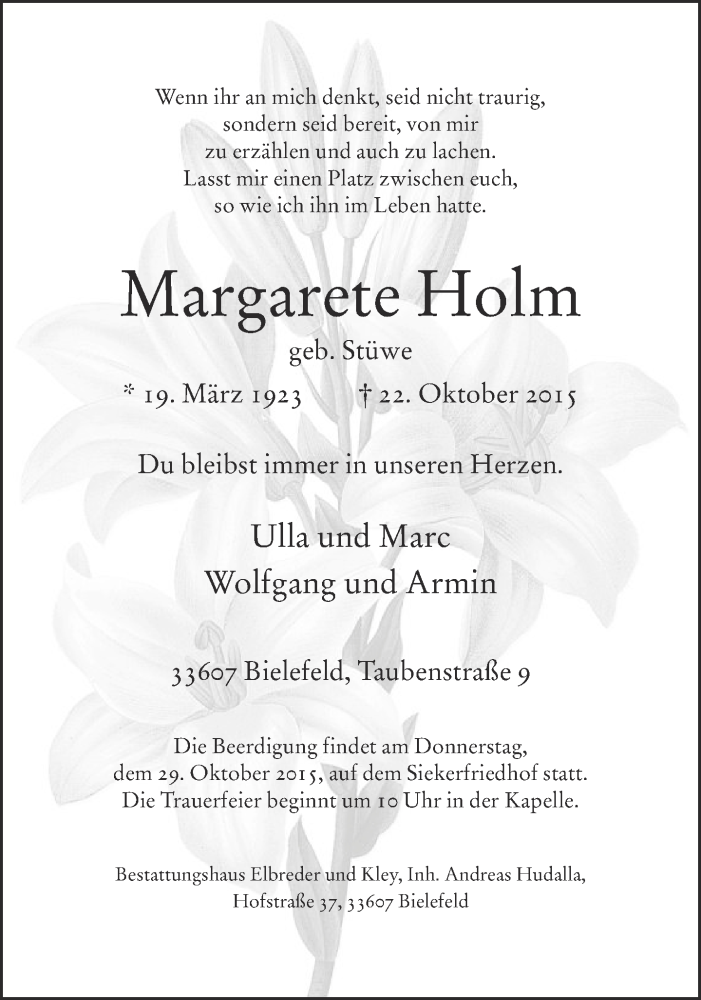 Wenn ihr an mich denkt, seid nicht traurig, sondern seid bereit, von mir zu erzählen und auch zu lachen. Lasst mir einen Platz zwischen euch, so wie ich ihn im Leben hatte.

Margarete Holm

geb. Stüwe

* 19. März 1923 † 22. Oktober 2015

Du bleibst immer in unseren Herzen.

Ulla und Marc
Wolfgang und Armin

33607 Bielefeld, Taubenstraße 9

Die Beerdigung findet am Donnerstag, dem 29. Oktober 2015, auf dem Siekerfriedhof statt. Die Trauerfeier beginnt um 10 Uhr in der Kapelle.

Bestattungshaus Elbreder und Kley, Inh. Andreas Hudalla, Hofstraße 37, 33607 Bielefeld